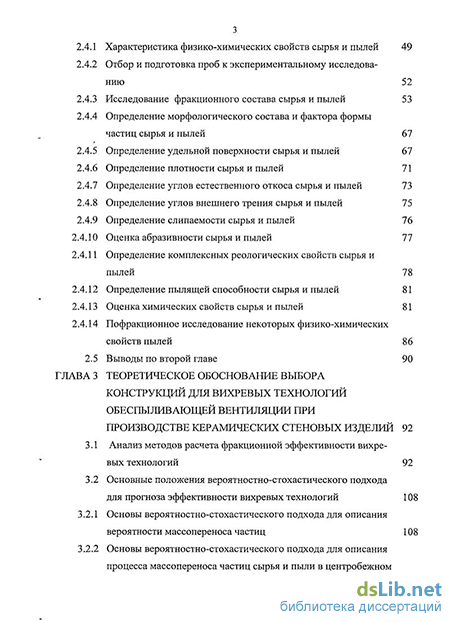 3

2.4.1 Характеристика физико-химических свойств сырья и пылей 49

2.4.2 Отбор и подготовка проб к экспериментальному исследованию 52

2.4.3 Исследование фракционного состава сырья и пылей 53

2.4.4 Определение морфологического состава и фактора формы частиц сырья и пылей 67

2.4.5 Определение удельной поверхности сырья и пылей 67

2.4.6 Определение плотности сырья и пылей 71

2.4.7 Определение углов естественного откоса сырья и пылей 73

2.4.8 Определение углов внешнего трения сырья и пылей 75

2.4.9 Определение слипаемости сырья и пылей 76

2.4.10 Оценка абразивности сырья и пылей 77

2.4.11 Определение комплексных реологических свойств сырья и пылей 78

2.4.12 Определение пылящей способности сырья и пылей 81

2.4.13 Оценка химических свойств сырья и пылей 81

2.4.14 Пофракционное исследование некоторых физико-химических свойств пылей 86

2.5 Выводы по второй главе 90

ГЛАВА 3 ТЕОРЕТИЧЕСКОЕ ОБОСНОВАНИЕ ВЫБОРА КОНСТРУКЦИЙ ДЛЯ ВИХРЕВЫХ ТЕХНОЛОГИЙ ОБЕСПЫЛИВАЮЩЕЙ ВЕНТИЛЯЦИИ ПРИ ПРОИЗВОДСТВЕ КЕРАМИЧЕСКИХ СТЕНОВЫХ ИЗДЕЛИЙ 92

3.1 Анализ методов расчета фракционной эффективности вихревых технологий 92

3.2 Основные положения вероятностно-стохастического подхода для прогноза эффективности вихревых технологий 108

3.2.1 Основы вероятностно-стохастического подхода для описания вероятности массопереноса частиц 108

3.2.2 Основы вероятностно-стохастического подхода для описания процесса массопереноса частиц сырья и пыли в центробежном

dsLib.net
библиотека диссертаций